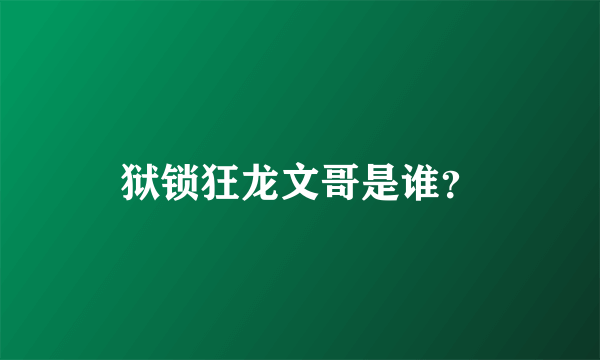 狱锁狂龙文哥是谁?